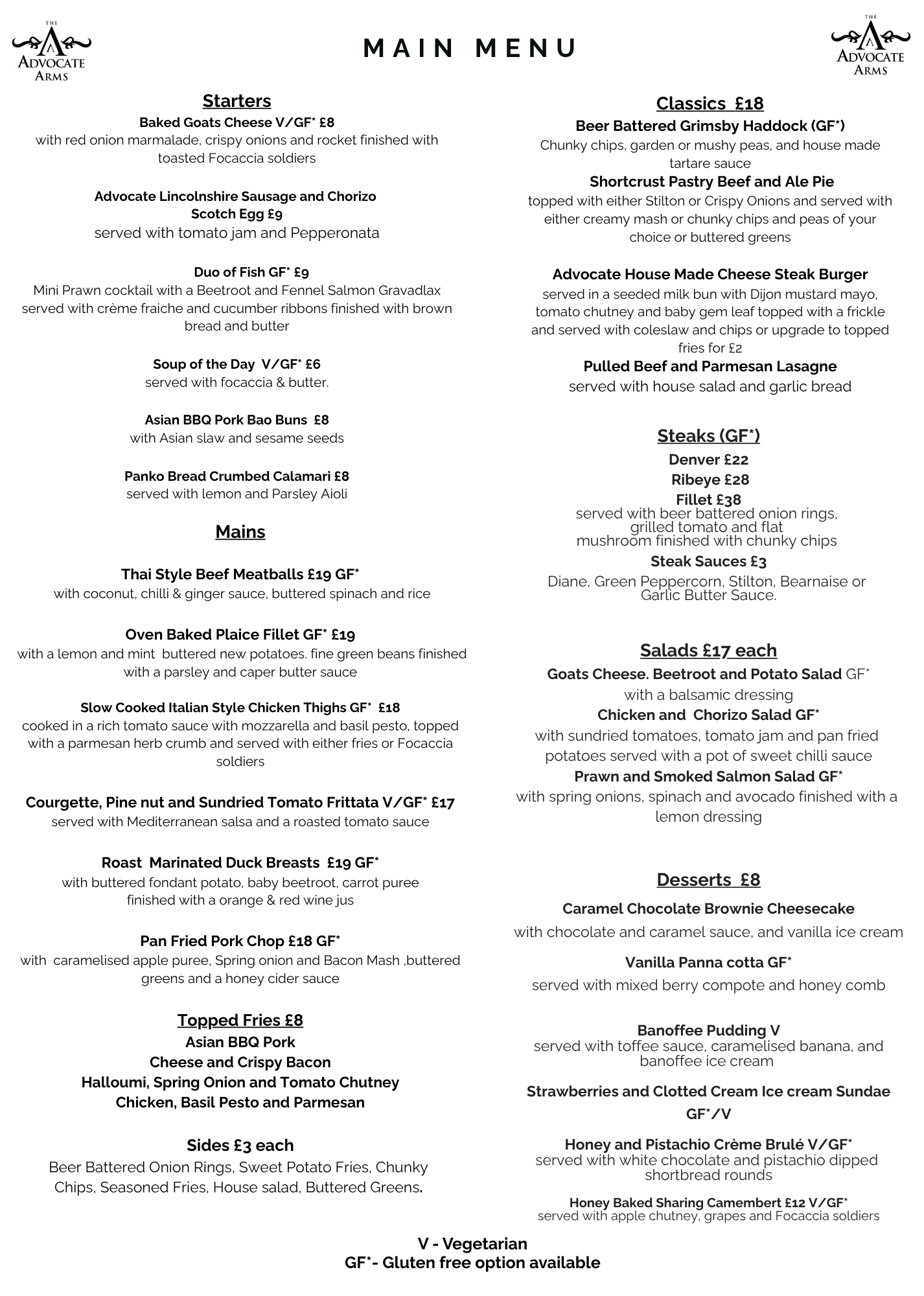 THE
ADVOCATE
ARMS

MAIN MENU

THE
ADVOCATE
ARMS

Starters

Baked Goats Cheese V/GF* £8
with red onion marmalade, crispy onions and rocket finished with toasted Focaccia soldiers

Advocate Lincolnshire Sausage and Chorizo Scotch Egg £9
served with tomato jam and Pepperonata

Duo of Fish GF* £9
Mini Prawn cocktail with a Beetroot and Fennel Salmon Gravadlax served with crème fraiche and cucumber ribbons finished with brown bread and butter

Soup of the Day V/GF* £6
served with focaccia & butter.

Asian BBQ Pork Bao Buns £8
with Asian slaw and sesame seeds

Panko Bread Crumbed Calamari £8
served with lemon and Parsley Aioli

Mains

Thai Style Beef Meatballs £19 GF*
with coconut, chilli & ginger sauce, buttered spinach and rice

Oven Baked Plaice Fillet GF* £19
with a lemon and mint buttered new potatoes. fine green beans finished with a parsley and caper butter sauce

Slow Cooked Italian Style Chicken Thighs GF* £18
cooked in a rich tomato sauce with mozzarella and basil pesto, topped with a parmesan herb crumb and served with either fries or Focaccia soldiers

Courgette, Pine nut and Sundried Tomato Frittata V/GF* £17
served with Mediterranean salsa and a roasted tomato sauce

Roast Marinated Duck Breasts £19 GF*
with buttered fondant potato, baby beetroot, carrot puree finished with a orange & red wine jus

Pan Fried Pork Chop £18 GF*
with caramelised apple puree, Spring onion and Bacon Mash ,buttered greens and a honey cider sauce

Topped Fries £8
Asian BBQ Pork
Cheese and Crispy Bacon
Halloumi, Spring Onion and Tomato Chutney
Chicken, Basil Pesto and Parmesan

Sides £3 each
Beer Battered Onion Rings, Sweet Potato Fries, Chunky Chips, Seasoned Fries, House salad, Buttered Greens.

Classics £18
Beer Battered Grimsby Haddock (GF*)
Chunky chips, garden or mushy peas, and house made tartare sauce
Shortcrust Pastry Beef and Ale Pie
topped with either Stilton or Crispy Onions and served with either creamy mash or chunky chips and peas of your choice or buttered greens

Advocate House Made Cheese Steak Burger
served in a seeded milk bun with Dijon mustard mayo, tomato chutney and baby gem leaf topped with a frickle and served with coleslaw and chips or upgrade to topped fries for £2
Pulled Beef and Parmesan Lasagne
served with house salad and garlic bread

Steaks (GF*)
Denver £22
Ribeye £28
Fillet £38
served with beer battered onion rings, grilled tomato and flat mushroom finished with chunky chips
Steak Sauces £3
Diane, Green Peppercorn, Stilton, Bearnaise or Garlic Butter Sauce.

Salads £17 each
Goats Cheese. Beetroot and Potato Salad GF*
with a balsamic dressing
Chicken and Chorizo Salad GF*
with sundried tomatoes, tomato jam and pan fried potatoes served with a pot of sweet chilli sauce
Prawn and Smoked Salmon Salad GF*
with spring onions, spinach and avocado finished with a lemon dressing

Desserts £8
Caramel Chocolate Brownie Cheesecake
with chocolate and caramel sauce, and vanilla ice cream
Vanilla Panna cotta GF*
served with mixed berry compote and honey comb

Banoffee Pudding V
served with toffee sauce, caramelised banana, and banoffee ice cream

Strawberries and Clotted Cream Ice cream Sundae GF*/V

Honey and Pistachio Crème Brulé V/GF*
served with white chocolate and pistachio dipped shortbread rounds

Honey Baked Sharing Camembert £12 V/GF*
served with apple chutney, grapes and Focaccia soldiers

V - Vegetarian
GF*- Gluten free option available